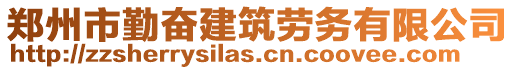 郑州市勤奋建筑劳务有限公司
http://zzsherrysilas.cn.coovee.com